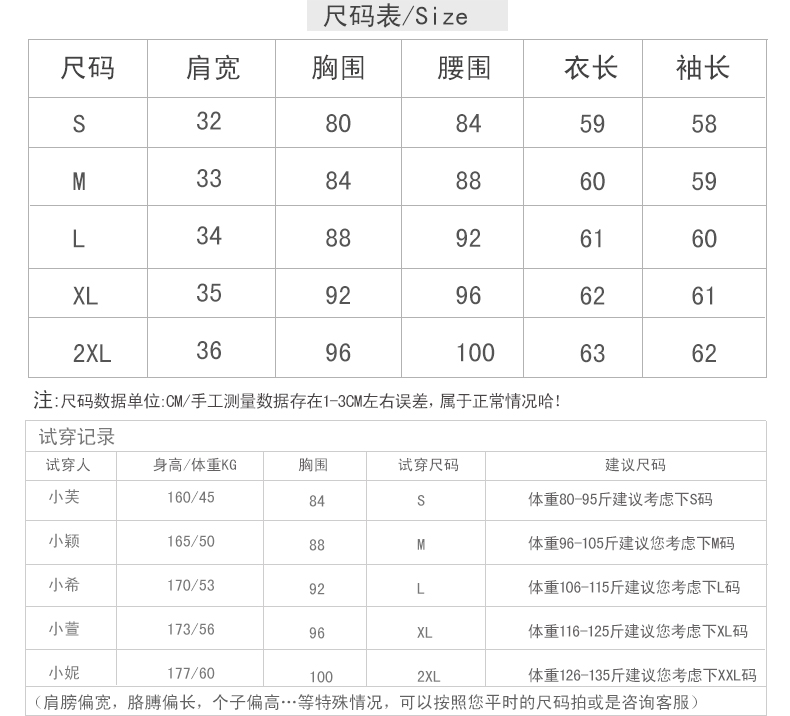 尺码表/Size

| 尺码 | 肩宽 | 胸围 | 腰围 | 衣长 | 袖长 |
|---|---|---|---|---|---|
| S | 32 | 80 | 84 | 59 | 58 |
| M | 33 | 84 | 88 | 60 | 59 |
| L | 34 | 88 | 92 | 61 | 60 |
| XL | 35 | 92 | 96 | 62 | 61 |
| 2XL | 36 | 96 | 100 | 63 | 62 |

注:尺码数据单位:CM/手工测量数据存在1-3CM左右误差，属于正常情况哈!

试穿记录

| 试穿人 | 身高/体重KG | 胸围 | 试穿尺码 | 建议尺码 |
|---|---|---|---|---|
| 小芙 | 160/45 | 84 | S | 体重80-95斤建议考虑下S码 |
| 小颖 | 165/50 | 88 | M | 体重96-105斤建议您考虑下M码 |
| 小希 | 170/53 | 92 | L | 体重106-115斤建议您考虑下L码 |
| 小萱 | 173/56 | 96 | XL | 体重116-125斤建议您考虑下XL码 |
| 小妮 | 177/60 | 100 | 2XL | 体重126-135斤建议您考虑下XXL码 |

（肩膀偏宽，胳膊偏长，个子偏高…等特殊情况，可以按照您平时的尺码拍或是咨询客服）